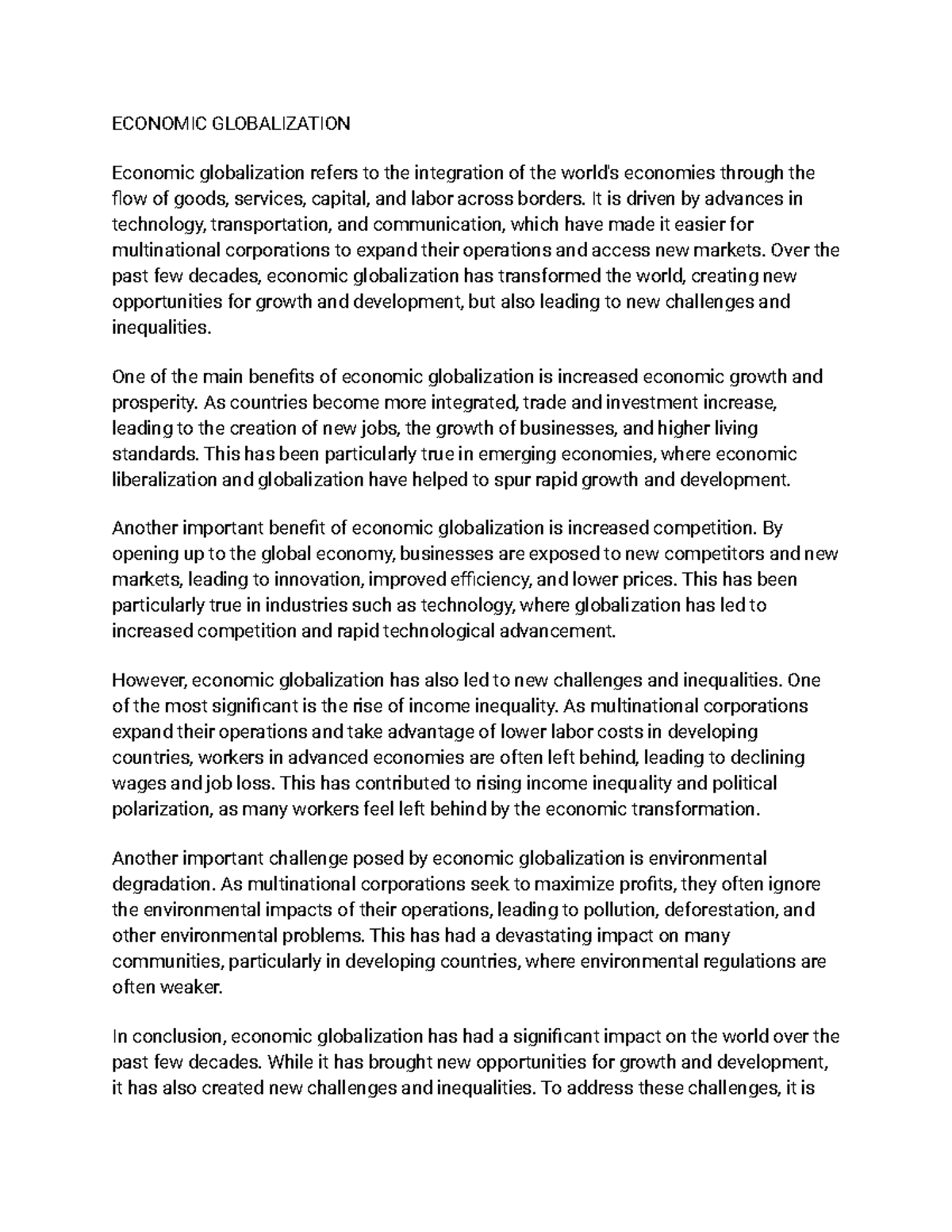 ECONOMIC GLOBALIZATION

Economic globalization refers to the integration of the world's economies through the flow of goods, services, capital, and labor across borders. It is driven by advances in technology, transportation, and communication, which have made it easier for multinational corporations to expand their operations and access new markets. Over the past few decades, economic globalization has transformed the world, creating new opportunities for growth and development, but also leading to new challenges and inequalities.

One of the main benefits of economic globalization is increased economic growth and prosperity. As countries become more integrated, trade and investment increase, leading to the creation of new jobs, the growth of businesses, and higher living standards. This has been particularly true in emerging economies, where economic liberalization and globalization have helped to spur rapid growth and development.

Another important benefit of economic globalization is increased competition. By opening up to the global economy, businesses are exposed to new competitors and new markets, leading to innovation, improved efficiency, and lower prices. This has been particularly true in industries such as technology, where globalization has led to increased competition and rapid technological advancement.

However, economic globalization has also led to new challenges and inequalities. One of the most significant is the rise of income inequality. As multinational corporations expand their operations and take advantage of lower labor costs in developing countries, workers in advanced economies are often left behind, leading to declining wages and job loss. This has contributed to rising income inequality and political polarization, as many workers feel left behind by the economic transformation.

Another important challenge posed by economic globalization is environmental degradation. As multinational corporations seek to maximize profits, they often ignore the environmental impacts of their operations, leading to pollution, deforestation, and other environmental problems. This has had a devastating impact on many communities, particularly in developing countries, where environmental regulations are often weaker.

In conclusion, economic globalization has had a significant impact on the world over the past few decades. While it has brought new opportunities for growth and development, it has also created new challenges and inequalities. To address these challenges, it is